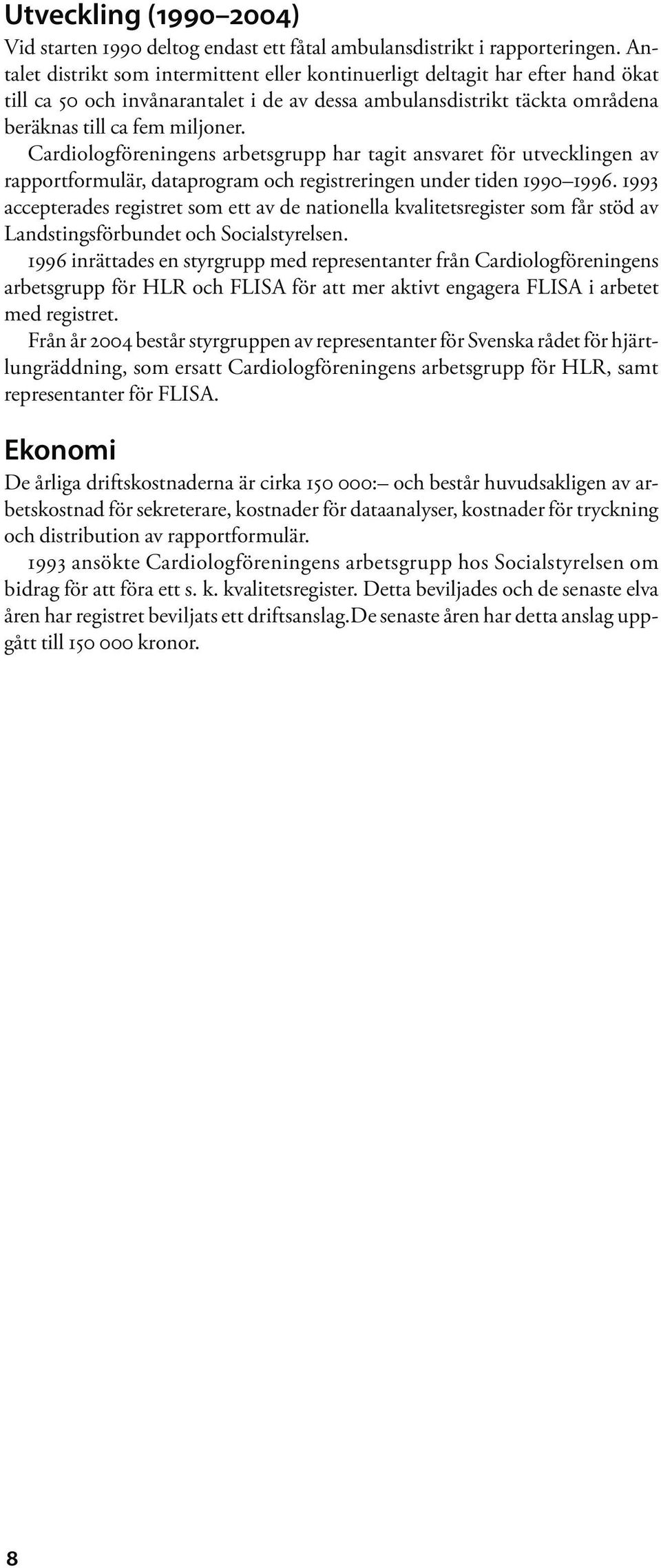 Utveckling (1990–2004)

Vid starten 1990 deltog endast ett fåtal ambulansdistrikt i rapporteringen. Antalet distrikt som intermittent eller kontinuerligt deltagit har efter hand ökat till ca 50 och invånarantalet i de av dessa ambulansdistrikt täckta områdena beräknas till ca fem miljoner.

Cardiologföreningens arbetsgrupp har tagit ansvaret för utvecklingen av rapportformulär, dataprogram och registreringen under tiden 1990–1996. 1993 accepterades registret som ett av de nationella kvalitetsregister som får stöd av Landstingsförbundet och Socialstyrelsen.

1996 inrättades en styrgrupp med representanter från Cardiologföreningens arbetsgrupp för HLR och FLISA för att mer aktivt engagera FLISA i arbetet med registret.

Från år 2004 består styrgruppen av representanter för Svenska rådet för hjärtlungräddning, som ersatt Cardiologföreningens arbetsgrupp för HLR, samt representanter för FLISA.

Ekonomi

De årliga driftskostnaderna är cirka 150 000:– och består huvudsakligen av arbetskostnad för sekreterare, kostnader för dataanalyser, kostnader för tryckning och distribution av rapportformulär.

1993 ansökte Cardiologföreningens arbetsgrupp hos Socialstyrelsen om bidrag för att föra ett s. k. kvalitetsregister. Detta beviljades och de senaste elva åren har registret beviljats ett driftsanslag.De senaste åren har detta anslag uppgått till 150 000 kronor.

8